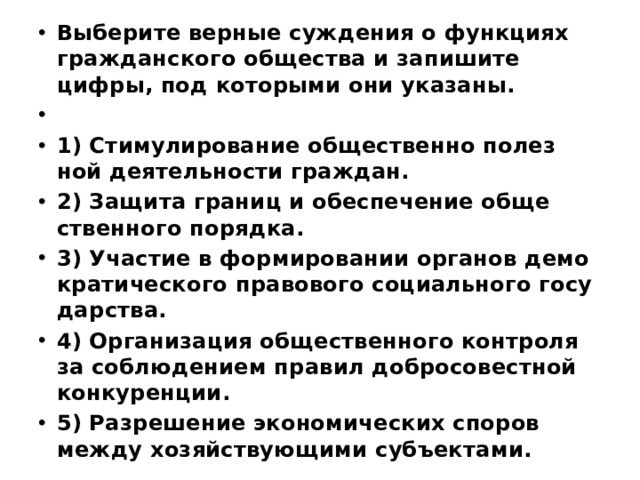 • Выберите верные суждения о функциях гражданского общества и запишите цифры, под которыми они указаны.

•

• 1) Стимулирование общественно полез ной деятельности граждан.

• 2) Защита границ и обеспечение обще ственного порядка.

• 3) Участие в формировании органов демо кратического правового социального госу дарства.

• 4) Организация общественного контроля за соблюдением правил добросовестной конкуренции.

• 5) Разрешение экономических споров между хозяйствующими субъектами.